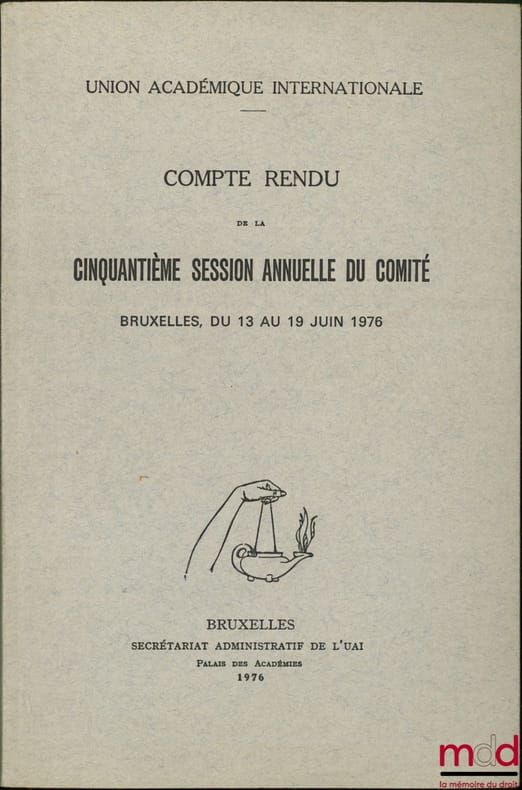 UNION ACADÉMIQUE INTERNATIONALE

COMPTE RENDU

DE LA

CINQUANTIÈME SESSION ANNUELLE DU COMITÉ

BRUXELLES, DU 13 AU 19 JUIN 1976

BRUXELLES
SECRÉTARIAT ADMINISTRATIF DE L'UAI
PALAIS DES ACADÉMIES
1976

mdd
la mémoire du droit